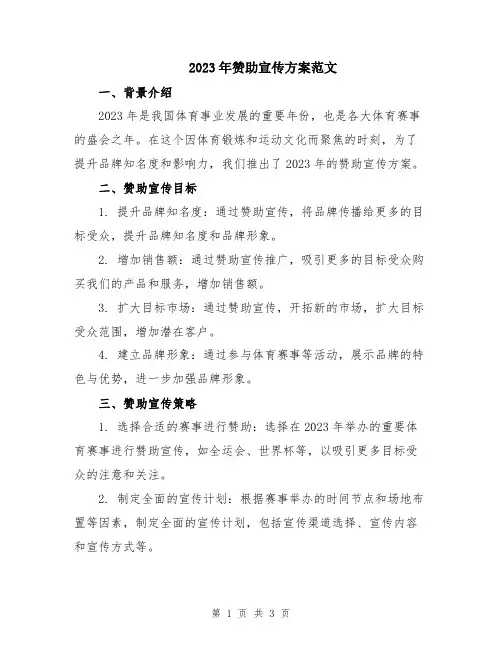 2023年赞助宣传方案范文

一、背景介绍

2023年是我国体育事业发展的重要年份，也是各大体育赛事的盛会之年。在这个因体育锻炼和运动文化而聚焦的时刻，为了提升品牌知名度和影响力，我们推出了2023年的赞助宣传方案。

二、赞助宣传目标

1. 提升品牌知名度：通过赞助宣传，将品牌传播给更多的目标受众，提升品牌知名度和品牌形象。

2. 增加销售额：通过赞助宣传推广，吸引更多的目标受众购买我们的产品和服务，增加销售额。

3. 扩大目标市场：通过赞助宣传，开拓新的市场，扩大目标受众范围，增加潜在客户。

4. 建立品牌形象：通过参与体育赛事等活动，展示品牌的特色与优势，进一步加强品牌形象。

三、赞助宣传策略

1. 选择合适的赛事进行赞助：选择在2023年举办的重要体育赛事进行赞助宣传，如全运会、世界杯等，以吸引更多目标受众的注意和关注。

2. 制定全面的宣传计划：根据赛事举办的时间节点和场地布置等因素，制定全面的宣传计划，包括宣传渠道选择、宣传内容和宣传方式等。

第 1 页 共 3 页